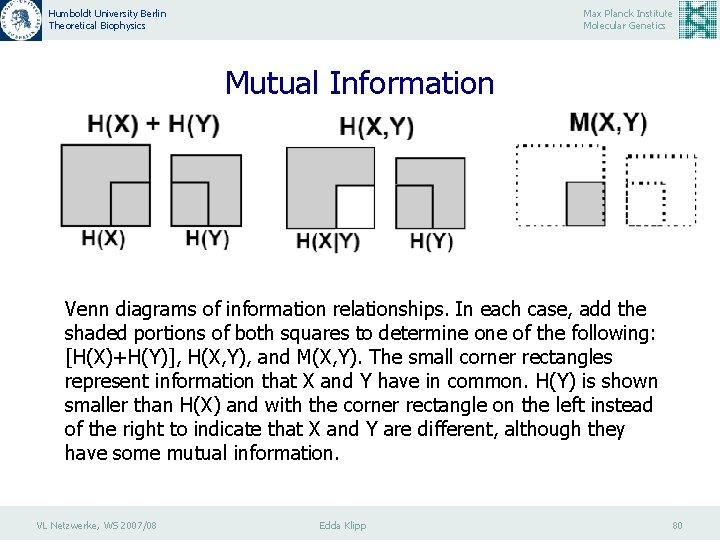 Humboldt University Berlin
Theoretical Biophysics

Max Planck Institute
Molecular Genetics

Mutual Information

H(X) + H(Y)

H(X)

H(Y)

H(X,Y)

H(X|Y)

H(Y)

M(X,Y)

Venn diagrams of information relationships. In each case, add the shaded portions of both squares to determine one of the following: [H(X)+H(Y)], H(X,Y), and M(X,Y). The small corner rectangles represent information that X and Y have in common. H(Y) is shown smaller than H(X) and with the corner rectangle on the left instead of the right to indicate that X and Y are different, although they have some mutual information.

VL Netzwerke, WS 2007/08

Edda Klipp

80